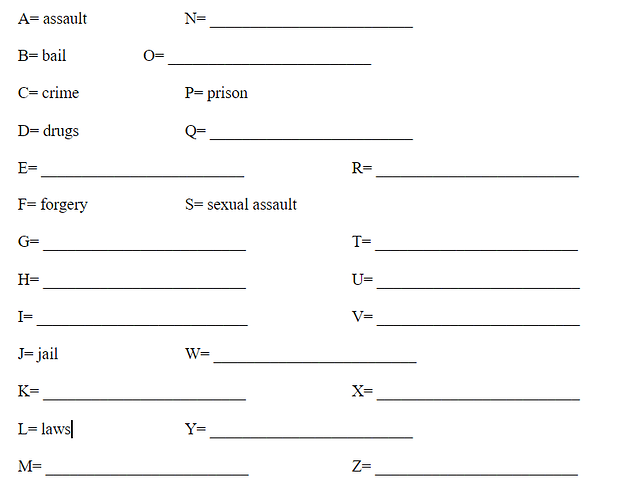 A= assault N= ________________________

B= bail O= ________________________

C= crime P= prison

D= drugs Q= ________________________

E= ________________________ R= ________________________

F= forgery S= sexual assault

G= ________________________ T= ________________________

H= ________________________ U= ________________________

I= ________________________ V= ________________________

J= jail W= ________________________

K= ________________________ X= ________________________

L= laws Y= ________________________

M= ________________________ Z= ________________________